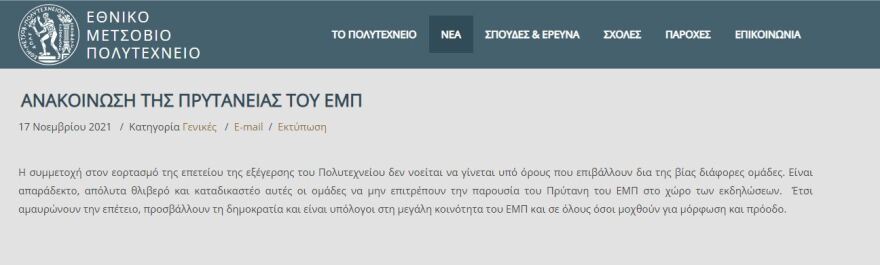 ΕΘΝΙΚΟ
ΜΕΤΣΟΒΙΟ
ΠΟΛΥΤΕΧΝΕΙΟ

ΤΟ ΠΟΛΥΤΕΧΝΕΙΟ ΝΕΑ ΣΠΟΥΔΕΣ & ΕΡΕΥΝΑ ΣΧΟΛΕΣ ΠΑΡΟΧΕΣ ΕΠΙΚΟΙΝΩΝΙΑ

ΑΝΑΚΟΙΝΩΣΗ ΤΗΣ ΠΡΥΤΑΝΕΙΑΣ ΤΟΥ ΕΜΠ

17 Νοεμβρίου 2021 / Κατηγορία Γενικές / E-mail / Εκτύπωση

Η συμμετοχή στον εορτασμό της επετείου της εξέγερσης του Πολυτεχνείου δεν νοείται να γίνεται υπό όρους που επιβάλλουν δια της βίας διάφορες ομάδες. Είναι απαράδεκτο, απόλυτα θλιβερό και καταδικαστέο αυτές οι ομάδες να μην επιτρέπουν την παρουσία του Πρύτανη του ΕΜΠ στο χώρο των εκδηλώσεων. Έτσι αμαυρώνουν την επέτειο, προσβάλλουν τη δημοκρατία και είναι υπόλογοι στη μεγάλη κοινότητα του ΕΜΠ και σε όλους όσοι μοχθούν για μόρφωση και πρόοδο.